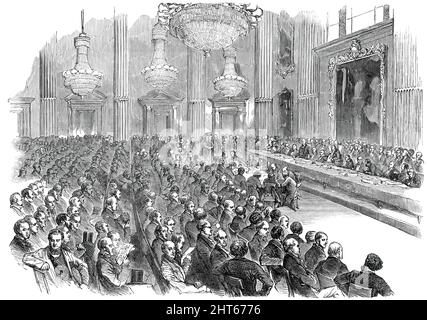 alamy - 2HT6776